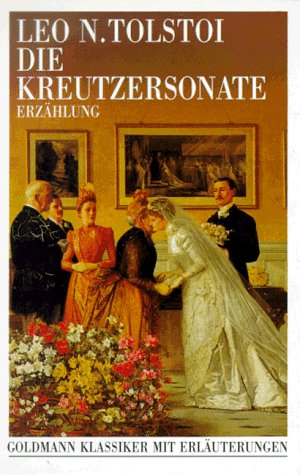 LEO N. TOLSTOI
DIE
KREUTZERSONATE
ERZÄHLUNG

GOLDMANN KLASSIKER MIT ERLÄUTERUNGEN